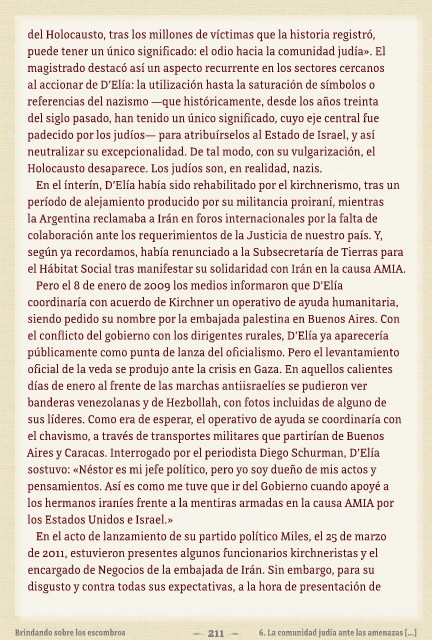 del Holocausto, tras los millones de víctimas que la historia registró, puede tener un único significado: el odio hacia la comunidad judía». El magistrado destacó así un aspecto recurrente en los sectores cercanos al accionar de D'Elía: la utilización hasta la saturación de símbolos o referencias del nazismo —que históricamente, desde los años treinta del siglo pasado, han tenido un único significado, cuyo eje central fue padecido por los judíos— para atribuírselos al Estado de Israel, y así neutralizar su excepcionalidad. De tal modo, con su vulgarización, el Holocausto desaparece. Los judíos son, en realidad, nazis.

En el ínterin, D'Elía había sido rehabilitado por el kirchnerismo, tras un período de alejamiento producido por su militancia proiraní, mientras la Argentina reclamaba a Irán en foros internacionales por la falta de colaboración ante los requerimientos de la Justicia de nuestro país. Y, según ya recordamos, había renunciado a la Subsecretaría de Tierras para el Hábitat Social tras manifestar su solidaridad con Irán en la causa AMIA.

Pero el 8 de enero de 2009 los medios informaron que D'Elía coordinaría con acuerdo de Kirchner un operativo de ayuda humanitaria, siendo pedido su nombre por la embajada palestina en Buenos Aires. Con el conflicto del gobierno con los dirigentes rurales, D'Elía ya aparecería públicamente como punta de lanza del oficialismo. Pero el levantamiento oficial de la veda se produjo ante la crisis en Gaza. En aquellos calientes días de enero al frente de las marchas antiisraelíes se pudieron ver banderas venezolanas y de Hezbollah, con fotos incluidas de alguno de sus líderes. Como era de esperar, el operativo de ayuda se coordinaría con el chavismo, a través de transportes militares que partirían de Buenos Aires y Caracas. Interrogado por el periodista Diego Schurman, D'Elía sostuvo: «Néstor es mi jefe político, pero yo soy dueño de mis actos y pensamientos. Así es como me tuve que ir del Gobierno cuando apoyé a los hermanos iraníes frente a la mentiras armadas en la causa AMIA por los Estados Unidos e Israel.»

En el acto de lanzamiento de su partido político Miles, el 25 de marzo de 2011, estuvieron presentes algunos funcionarios kirchneristas y el encargado de Negocios de la embajada de Irán. Sin embargo, para su disgusto y contra todas sus expectativas, a la hora de presentación de

Brindando sobre los escombros — 211 — 6. La comunidad judía ante las amenazas [...]